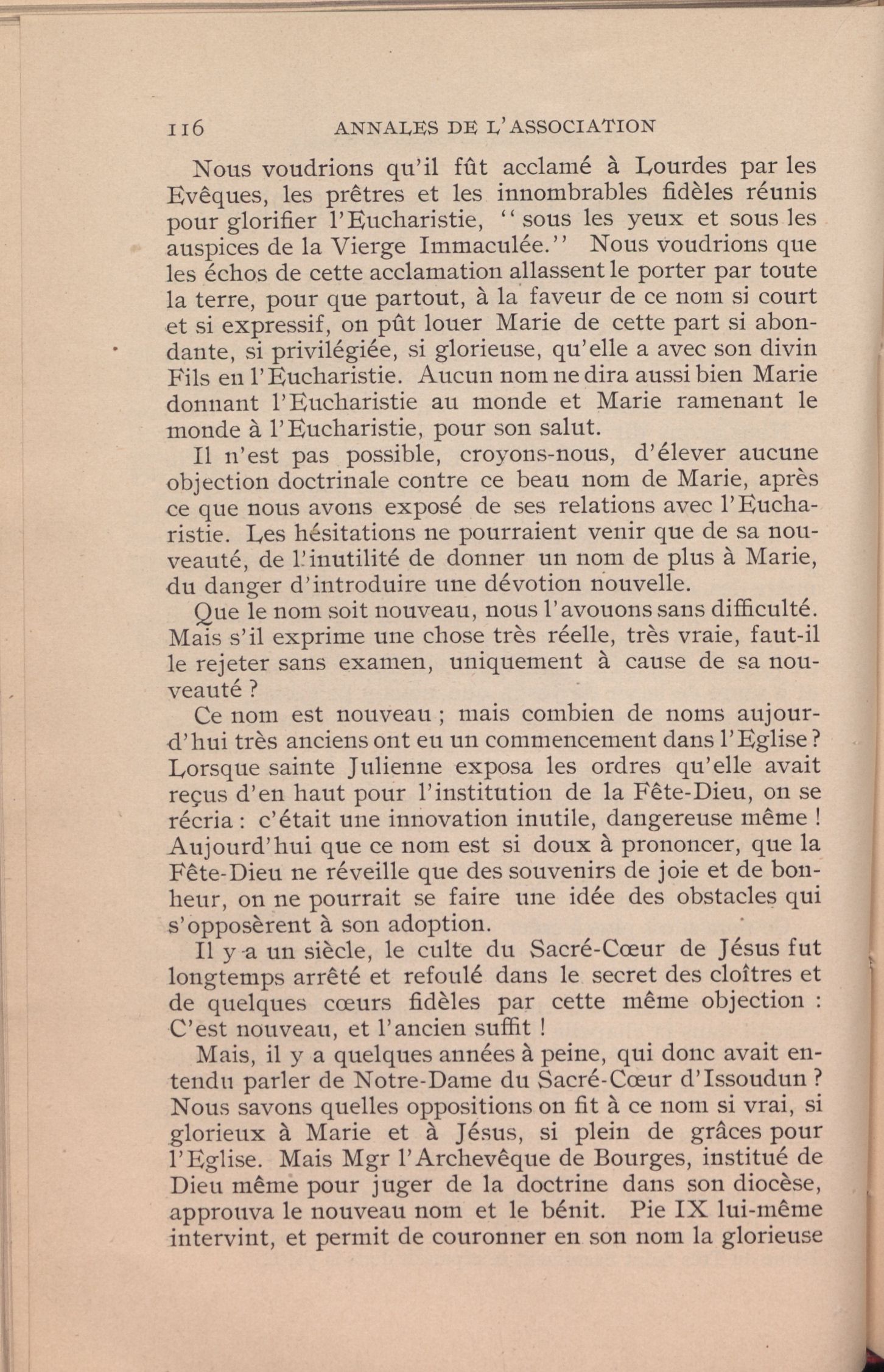 116 ANNALES DE L'ASSOCIATION

Nous voudrions qu'il fût acclamé à Lourdes par les Evêques, les prêtres et les innombrables fidèles réunis pour glorifier l'Eucharistie, "sous les yeux et sous les auspices de la Vierge Immaculée." Nous voudrions que les échos de cette acclamation allassent le porter par toute la terre, pour que partout, à la faveur de ce nom si court et si expressif, on pût louer Marie de cette part si abondante, si privilégiée, si glorieuse, qu'elle a avec son divin Fils en l'Eucharistie. Aucun nom ne dira aussi bien Marie donnant l'Eucharistie au monde et Marie ramenant le monde à l'Eucharistie, pour son salut.

Il n'est pas possible, croyons-nous, d'élever aucune objection doctrinale contre ce beau nom de Marie, après ce que nous avons exposé de ses relations avec l'Eucharistie. Les hésitations ne pourraient venir que de sa nouveauté, de l'inutilité de donner un nom de plus à Marie, du danger d'introduire une dévotion nouvelle.

Que le nom soit nouveau, nous l'avouons sans difficulté. Mais s'il exprime une chose très réelle, très vraie, faut-il le rejeter sans examen, uniquement à cause de sa nouveauté ?

Ce nom est nouveau ; mais combien de noms aujourd'hui très anciens ont eu un commencement dans l'Eglise ? Lorsque sainte Julienne exposa les ordres qu'elle avait reçus d'en haut pour l'institution de la Fête-Dieu, on se récria : c'était une innovation inutile, dangereuse même ! Aujourd'hui que ce nom est si doux à prononcer, que la Fête-Dieu ne réveille que des souvenirs de joie et de bonheur, on ne pourrait se faire une idée des obstacles qui s'opposèrent à son adoption.

Il y a un siècle, le culte du Sacré-Cœur de Jésus fut longtemps arrêté et refoulé dans le secret des cloîtres et de quelques cœurs fidèles par cette même objection : C'est nouveau, et l'ancien suffit !

Mais, il y a quelques années à peine, qui donc avait entendu parler de Notre-Dame du Sacré-Cœur d'Issoudun ? Nous savons quelles oppositions on fit à ce nom si vrai, si glorieux à Marie et à Jésus, si plein de grâces pour l'Eglise. Mais Mgr l'Archevêque de Bourges, institué de Dieu même pour juger de la doctrine dans son diocèse, approuva le nouveau nom et le bénit. Pie IX lui-même intervint, et permit de couronner en son nom la glorieuse